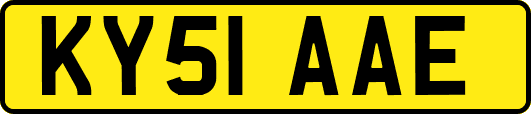 KY51 AAE